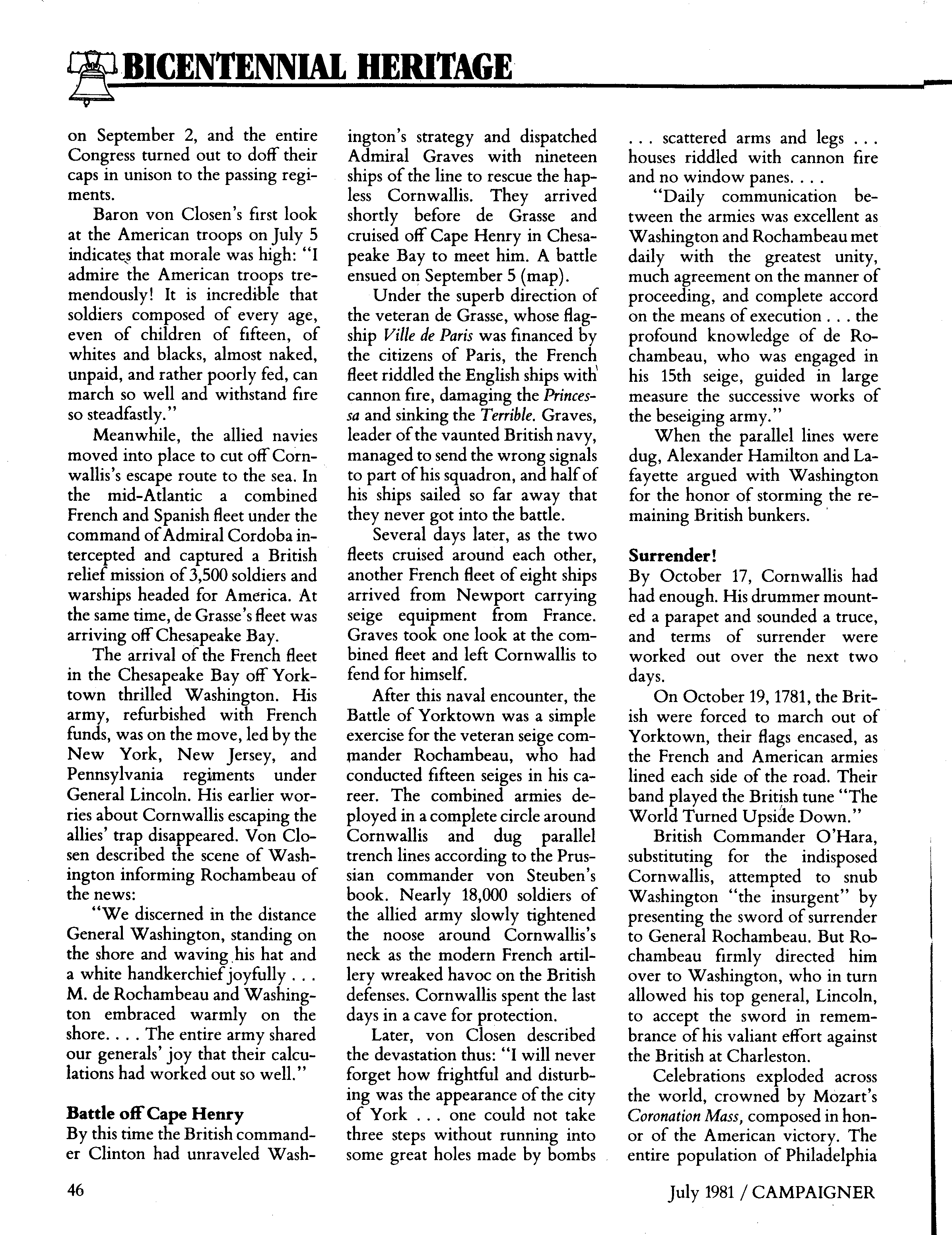 BICENTENNIAL HERITAGE

on September 2, and the entire Congress turned out to doff their caps in unison to the passing regiments.

Baron von Closen's first look at the American troops on July 5 indicates that morale was high: "I admire the American troops tremendously! It is incredible that soldiers composed of every age, even of children of fifteen, of whites and blacks, almost naked, unpaid, and rather poorly fed, can march so well and withstand fire so steadfastly."

Meanwhile, the allied navies moved into place to cut off Cornwallis's escape route to the sea. In the mid-Atlantic a combined French and Spanish fleet under the command of Admiral Cordoba intercepted and captured a British relief mission of 3,500 soldiers and warships headed for America. At the same time, de Grasse's fleet was arriving off Chesapeake Bay.

The arrival of the French fleet in the Chesapeake Bay off Yorktown thrilled Washington. His army, refurbished with French funds, was on the move, led by the New York, New Jersey, and Pennsylvania regiments under General Lincoln. His earlier worries about Cornwallis escaping the allies' trap disappeared. Von Closen described the scene of Washington informing Rochambeau of the news:

"We discerned in the distance General Washington, standing on the shore and waving his hat and a white handkerchief joyfully . . . M. de Rochambeau and Washington embraced warmly on the shore. . . . The entire army shared our generals' joy that their calculations had worked out so well."

Battle off Cape Henry
By this time the British commander Clinton had unraveled Washington's strategy and dispatched Admiral Graves with nineteen ships of the line to rescue the hapless Cornwallis. They arrived shortly before de Grasse and cruised off Cape Henry in Chesapeake Bay to meet him. A battle ensued on September 5 (map).

Under the superb direction of the veteran de Grasse, whose flagship Ville de Paris was financed by the citizens of Paris, the French fleet riddled the English ships with cannon fire, damaging the Princessa and sinking the Terrible. Graves, leader of the vaunted British navy, managed to send the wrong signals to part of his squadron, and half of his ships sailed so far away that they never got into the battle.

Several days later, as the two fleets cruised around each other, another French fleet of eight ships arrived from Newport carrying seige equipment from France. Graves took one look at the combined fleet and left Cornwallis to fend for himself.

After this naval encounter, the Battle of Yorktown was a simple exercise for the veteran seige commander Rochambeau, who had conducted fifteen seiges in his career. The combined armies deployed in a complete circle around Cornwallis and dug parallel trench lines according to the Prussian commander von Steuben's book. Nearly 18,000 soldiers of the allied army slowly tightened the noose around Cornwallis's neck as the modern French artillery wreaked havoc on the British defenses. Cornwallis spent the last days in a cave for protection.

Later, von Closen described the devastation thus: "I will never forget how frightful and disturbing was the appearance of the city of York . . . one could not take three steps without running into some great holes made by bombs . . . scattered arms and legs . . . houses riddled with cannon fire and no window panes. . . .

"Daily communication between the armies was excellent as Washington and Rochambeau met daily with the greatest unity, much agreement on the manner of proceeding, and complete accord on the means of execution . . . the profound knowledge of de Rochambeau, who was engaged in his 15th seige, guided in large measure the successive works of the beseiging army."

When the parallel lines were dug, Alexander Hamilton and Lafayette argued with Washington for the honor of storming the remaining British bunkers.

Surrender!
By October 17, Cornwallis had had enough. His drummer mounted a parapet and sounded a truce, and terms of surrender were worked out over the next two days.

On October 19, 1781, the British were forced to march out of Yorktown, their flags encased, as the French and American armies lined each side of the road. Their band played the British tune "The World Turned Upside Down."

British Commander O'Hara, substituting for the indisposed Cornwallis, attempted to snub Washington "the insurgent" by presenting the sword of surrender to General Rochambeau. But Rochambeau firmly directed him over to Washington, who in turn allowed his top general, Lincoln, to accept the sword in remembrance of his valiant effort against the British at Charleston.

Celebrations exploded across the world, crowned by Mozart's Coronation Mass, composed in honor of the American victory. The entire population of Philadelphia

46

July 1981 / CAMPAIGNER